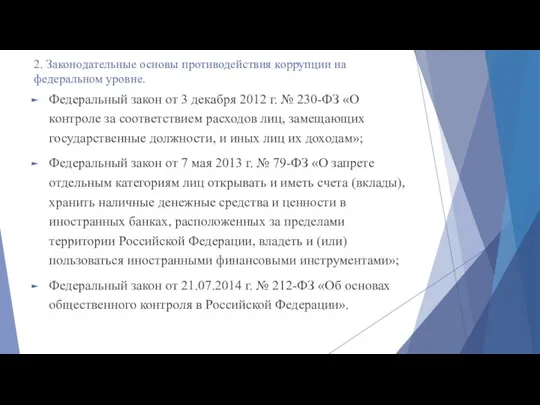 2. Законодательные основы противодействия коррупции на федеральном уровне.

Федеральный закон от 3 декабря 2012 г. № 230-ФЗ «О контроле за соответствием расходов лиц, замещающих государственные должности, и иных лиц их доходам»;

Федеральный закон от 7 мая 2013 г. № 79-ФЗ «О запрете отдельным категориям лиц открывать и иметь счета (вклады), хранить наличные денежные средства и ценности в иностранных банках, расположенных за пределами территории Российской Федерации, владеть и (или) пользоваться иностранными финансовыми инструментами»;

Федеральный закон от 21.07.2014 г. № 212-ФЗ «Об основах общественного контроля в Российской Федерации».